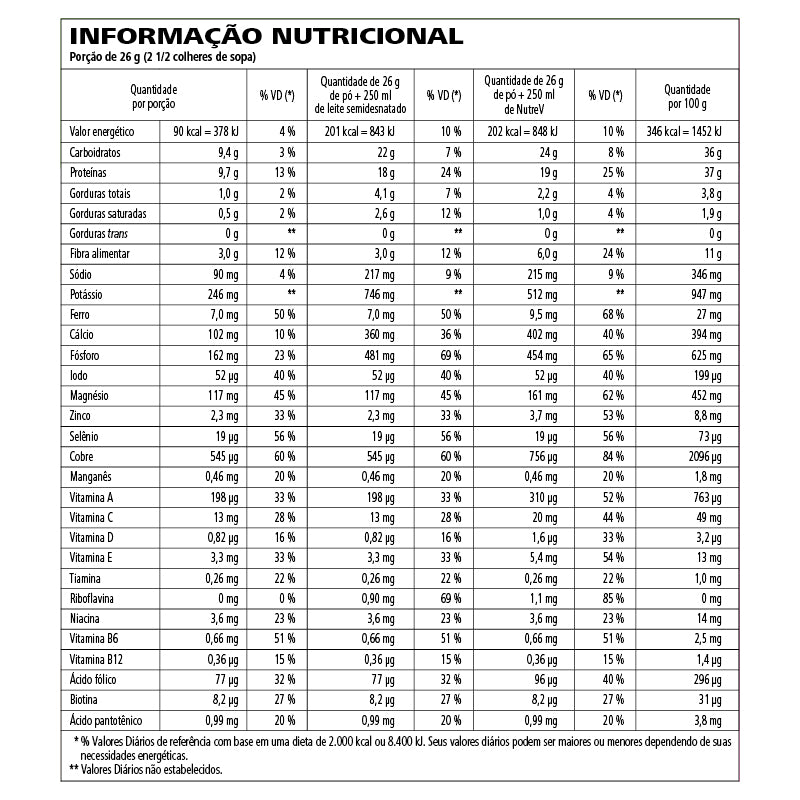 INFORMAÇÃO NUTRICIONAL
Porção de 26 g (2 1/2 colheres de sopa)

| Quantidade por porção | | % VD (*) | Quantidade de 26 g de pó + 250 ml de leite semidesnatado | % VD (*) | Quantidade de 26 g de pó + 250 ml de NutreV | % VD (*) | Quantidade por 100 g |
|---|---|---|---|---|---|---|---|
| Valor energético | 90 kcal = 378 kJ | 4 % | 201 kcal = 843 kJ | 10 % | 202 kcal = 848 kJ | 10 % | 346 kcal = 1452 kJ |
| Carboidratos | 9,4 g | 3 % | 22 g | 7 % | 24 g | 8 % | 36 g |
| Proteínas | 9,7 g | 13 % | 18 g | 24 % | 19 g | 25 % | 37 g |
| Gorduras totais | 1,0 g | 2 % | 4,1 g | 7 % | 2,2 g | 4 % | 3,8 g |
| Gorduras saturadas | 0,5 g | 2 % | 2,6 g | 12 % | 1,0 g | 4 % | 1,9 g |
| Gorduras trans | 0 g | ** | 0 g | ** | 0 g | ** | 0 g |
| Fibra alimentar | 3,0 g | 12 % | 3,0 g | 12 % | 6,0 g | 24 % | 11 g |
| Sódio | 90 mg | 4 % | 217 mg | 9 % | 215 mg | 9 % | 346 mg |
| Potássio | 246 mg | ** | 746 mg | ** | 512 mg | ** | 947 mg |
| Ferro | 7,0 mg | 50 % | 7,0 mg | 50 % | 9,5 mg | 68 % | 27 mg |
| Cálcio | 102 mg | 10 % | 360 mg | 36 % | 402 mg | 40 % | 394 mg |
| Fósforo | 162 mg | 23 % | 481 mg | 69 % | 454 mg | 65 % | 625 mg |
| Iodo | 52 µg | 40 % | 52 µg | 40 % | 52 µg | 40 % | 199 µg |
| Magnésio | 117 mg | 45 % | 117 mg | 45 % | 161 mg | 62 % | 452 mg |
| Zinco | 2,3 mg | 33 % | 2,3 mg | 33 % | 3,7 mg | 53 % | 8,8 mg |
| Selênio | 19 µg | 56 % | 19 µg | 56 % | 19 µg | 56 % | 73 µg |
| Cobre | 545 µg | 60 % | 545 µg | 60 % | 756 µg | 84 % | 2096 µg |
| Manganês | 0,46 mg | 20 % | 0,46 mg | 20 % | 0,46 mg | 20 % | 1,8 mg |
| Vitamina A | 198 µg | 33 % | 198 µg | 33 % | 310 µg | 52 % | 763 µg |
| Vitamina C | 13 mg | 28 % | 13 mg | 28 % | 20 mg | 44 % | 49 mg |
| Vitamina D | 0,82 µg | 16 % | 0,82 µg | 16 % | 1,6 µg | 33 % | 3,2 µg |
| Vitamina E | 3,3 mg | 33 % | 3,3 mg | 33 % | 5,4 mg | 54 % | 13 mg |
| Tiamina | 0,26 mg | 22 % | 0,26 mg | 22 % | 0,26 mg | 22 % | 1,0 mg |
| Riboflavina | 0 mg | 0 % | 0,90 mg | 69 % | 1,1 mg | 85 % | 0 mg |
| Niacina | 3,6 mg | 23 % | 3,6 mg | 23 % | 3,6 mg | 23 % | 14 mg |
| Vitamina B6 | 0,66 mg | 51 % | 0,66 mg | 51 % | 0,66 mg | 51 % | 2,5 mg |
| Vitamina B12 | 0,36 µg | 15 % | 0,36 µg | 15 % | 0,36 µg | 15 % | 1,4 µg |
| Ácido fólico | 77 µg | 32 % | 77 µg | 32 % | 96 µg | 40 % | 296 µg |
| Biotina | 8,2 µg | 27 % | 8,2 µg | 27 % | 8,2 µg | 27 % | 31 µg |
| Ácido pantotênico | 0,99 mg | 20 % | 0,99 mg | 20 % | 0,99 mg | 20 % | 3,8 mg |

* % Valores Diários de referência com base em uma dieta de 2.000 kcal ou 8.400 kJ. Seus valores diários podem ser maiores ou menores dependendo de suas necessidades energéticas.
** Valores Diários não estabelecidos.